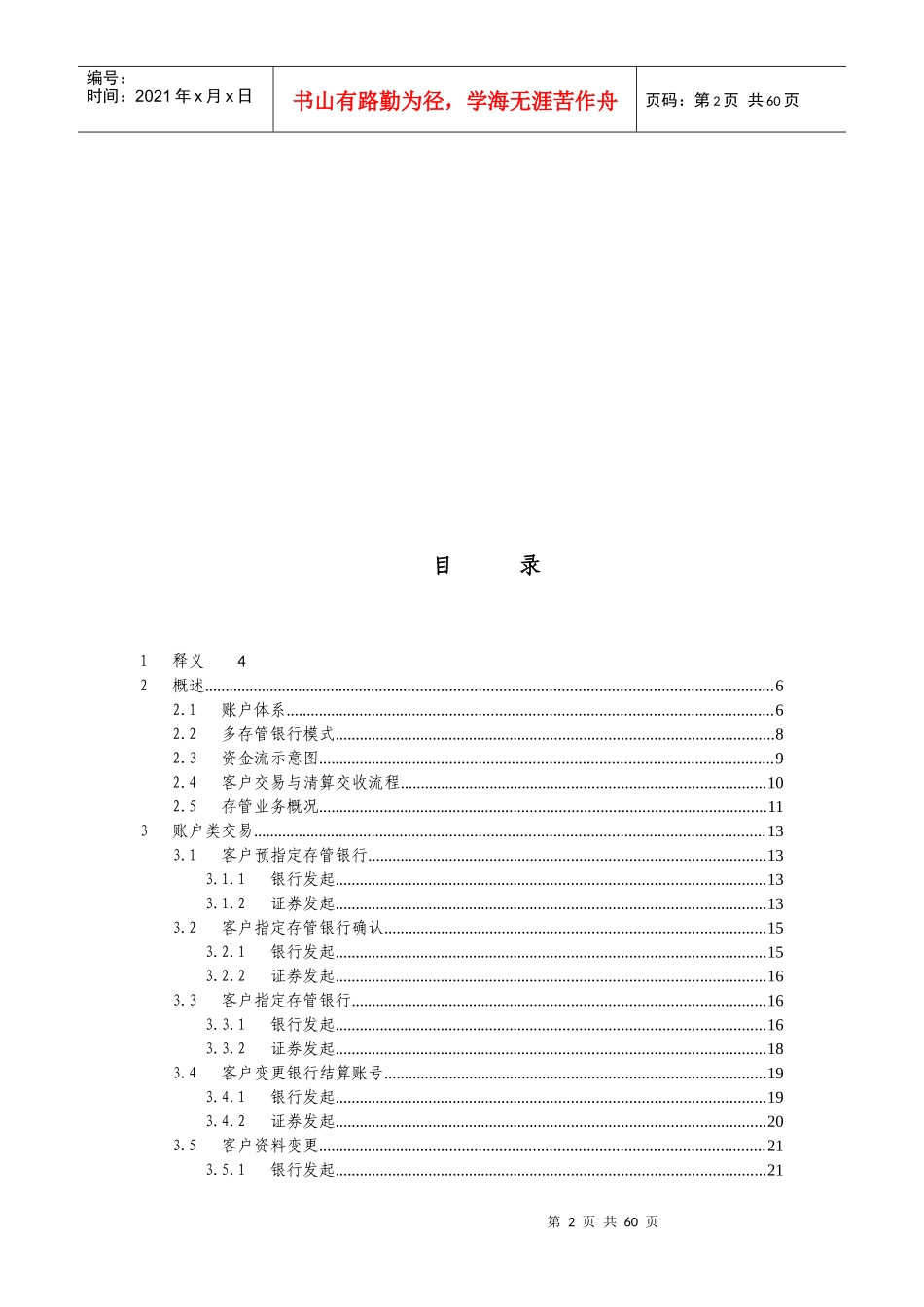 编号：
时间：2021 年 x 月 x 日

书山有路勤为径，学海无涯苦作舟

页码：第 2 页 共 60 页

目 录

1 释义 4
2 概述......6
2.1 账户体系......6
2.2 多存管银行模式......8
2.3 资金流示意图......9
2.4 客户交易与清算交收流程......10
2.5 存管业务概况......11
3 账户类交易......13
3.1 客户预指定存管银行......13
3.1.1 银行发起......13
3.1.2 证券发起......13
3.2 客户指定存管银行确认......15
3.2.1 银行发起......15
3.2.2 证券发起......16
3.3 客户指定存管银行......16
3.3.1 银行发起......16
3.3.2 证券发起......18
3.4 客户变更银行结算账号......19
3.4.1 银行发起......19
3.4.2 证券发起......20
3.5 客户资料变更......21
3.5.1 银行发起......21

第 2 页 共 60 页